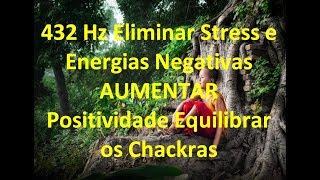 432 Hz Eliminar Stress e Energias Negativas AUMENTAR Positividade Equilibrar os Chackras